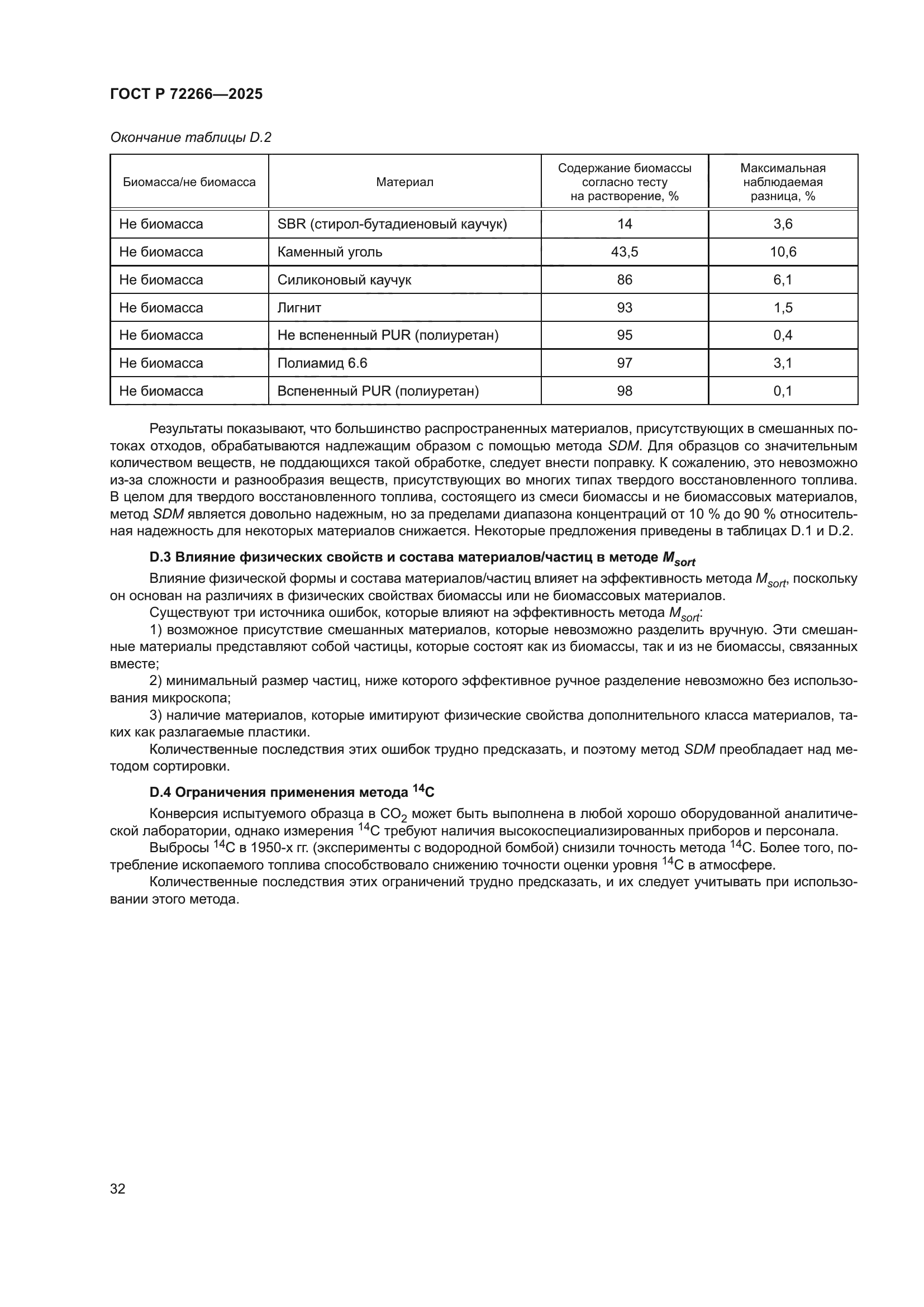 ГОСТ Р 72266—2025

Окончание таблицы D.2

| Биомасса/не биомасса | Материал | Содержание биомассы согласно тесту на растворение, % | Максимальная наблюдаемая разница, % |
|---|---|---|---|
| Не биомасса | SBR (стирол-бутадиеновый каучук) | 14 | 3,6 |
| Не биомасса | Каменный уголь | 43,5 | 10,6 |
| Не биомасса | Силиконовый каучук | 86 | 6,1 |
| Не биомасса | Лигнит | 93 | 1,5 |
| Не биомасса | Не вспененный PUR (полиуретан) | 95 | 0,4 |
| Не биомасса | Полиамид 6.6 | 97 | 3,1 |
| Не биомасса | Вспененный PUR (полиуретан) | 98 | 0,1 |

Результаты показывают, что большинство распространенных материалов, присутствующих в смешанных потоках отходов, обрабатываются надлежащим образом с помощью метода SDM. Для образцов со значительным количеством веществ, не поддающихся такой обработке, следует внести поправку. К сожалению, это невозможно из-за сложности и разнообразия веществ, присутствующих во многих типах твердого восстановленного топлива. В целом для твердого восстановленного топлива, состоящего из смеси биомассы и не биомассовых материалов, метод SDM является довольно надежным, но за пределами диапазона концентраций от 10 % до 90 % относительная надежность для некоторых материалов снижается. Некоторые предложения приведены в таблицах D.1 и D.2.

D.3 Влияние физических свойств и состава материалов/частиц в методе $M_{sort}$

Влияние физической формы и состава материалов/частиц влияет на эффективность метода $M_{sort}$, поскольку он основан на различиях в физических свойствах биомассы или не биомассовых материалов.

Существуют три источника ошибок, которые влияют на эффективность метода $M_{sort}$:

1) возможное присутствие смешанных материалов, которые невозможно разделить вручную. Эти смешанные материалы представляют собой частицы, которые состоят как из биомассы, так и из не биомассы, связанных вместе;

2) минимальный размер частиц, ниже которого эффективное ручное разделение невозможно без использования микроскопа;

3) наличие материалов, которые имитируют физические свойства дополнительного класса материалов, таких как разлагаемые пластики.

Количественные последствия этих ошибок трудно предсказать, и поэтому метод SDM преобладает над методом сортировки.

D.4 Ограничения применения метода $^{14}C$

Конверсия испытуемого образца в $CO_2$ может быть выполнена в любой хорошо оборудованной аналитической лаборатории, однако измерения $^{14}C$ требуют наличия высокоспециализированных приборов и персонала.

Выбросы $^{14}C$ в 1950-х гг. (эксперименты с водородной бомбой) снизили точность метода $^{14}C$. Более того, потребление ископаемого топлива способствовало снижению точности оценки уровня $^{14}C$ в атмосфере.

Количественные последствия этих ограничений трудно предсказать, и их следует учитывать при использовании этого метода.

32